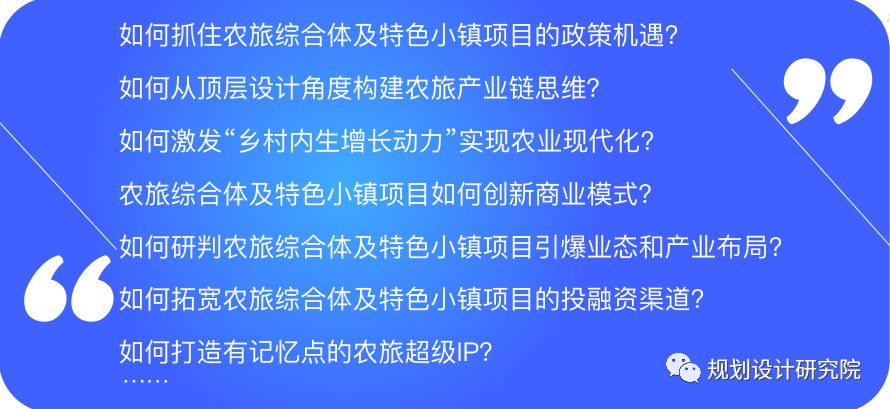 如何抓住农旅综合体及特色小镇项目的政策机遇?

如何从顶层设计角度构建农旅产业链思维?

如何激发“乡村内生增长动力”实现农业现代化?

农旅综合体及特色小镇项目如何创新商业模式?

如何研判农旅综合体及特色小镇项目引爆业态和产业布局?

如何拓宽农旅综合体及特色小镇项目的投融资渠道?

如何打造有记忆点的农旅超级IP?

……

规划设计研究院